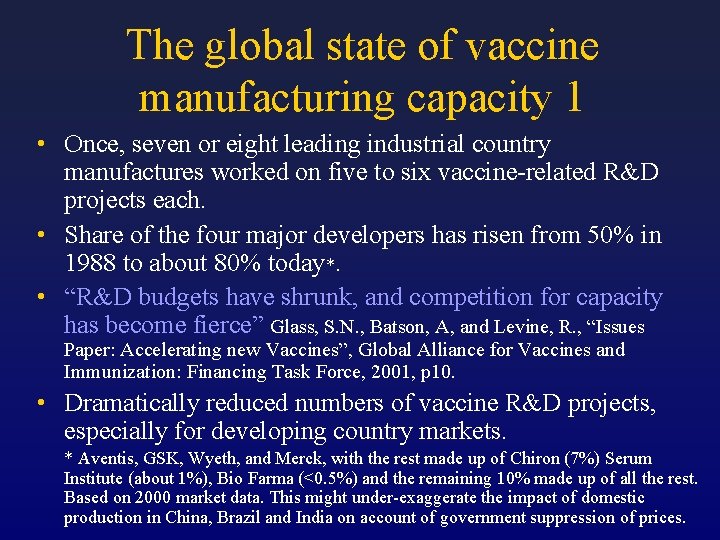 The global state of vaccine manufacturing capacity 1

• Once, seven or eight leading industrial country manufactures worked on five to six vaccine-related R&D projects each.

• Share of the four major developers has risen from 50% in 1988 to about 80% today*.

• “R&D budgets have shrunk, and competition for capacity has become fierce” Glass, S.N., Batson, A, and Levine, R., “Issues Paper: Accelerating new Vaccines”, Global Alliance for Vaccines and Immunization: Financing Task Force, 2001, p10.

• Dramatically reduced numbers of vaccine R&D projects, especially for developing country markets.

* Aventis, GSK, Wyeth, and Merck, with the rest made up of Chiron (7%) Serum Institute (about 1%), Bio Farma (<0.5%) and the remaining 10% made up of all the rest. Based on 2000 market data. This might under-exaggerate the impact of domestic production in China, Brazil and India on account of government suppression of prices.